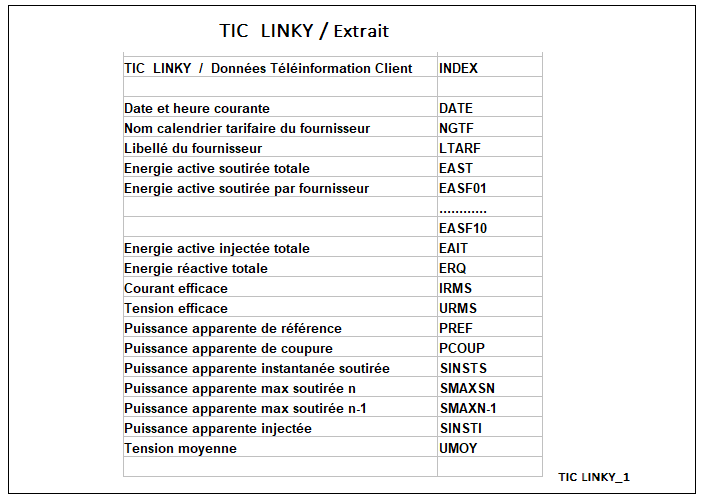 TIC LINKY / Extrait

| TIC LINKY / Données Téléinformation Client | INDEX |
|---|---|
| | |
| Date et heure courante | DATE |
| Nom calendrier tarifaire du fournisseur | NGTF |
| Libellé du fournisseur | LTARF |
| Energie active soutirée totale | EAST |
| Energie active soutirée par fournisseur | EASF01 |
| | ............ |
| | EASF10 |
| Energie active injectée totale | EAIT |
| Energie réactive totale | ERQ |
| Courant efficace | IRMS |
| Tension efficace | URMS |
| Puissance apparente de référence | PREF |
| Puissance apparente de coupure | PCOUP |
| Puissance apparente instantanée soutirée | SINSTS |
| Puissance apparente max soutirée n | SMAXSN |
| Puissance apparente max soutirée n-1 | SMAXN-1 |
| Puissance apparente injectée | SINSTI |
| Tension moyenne | UMOY |
| | |

TIC LINKY_1